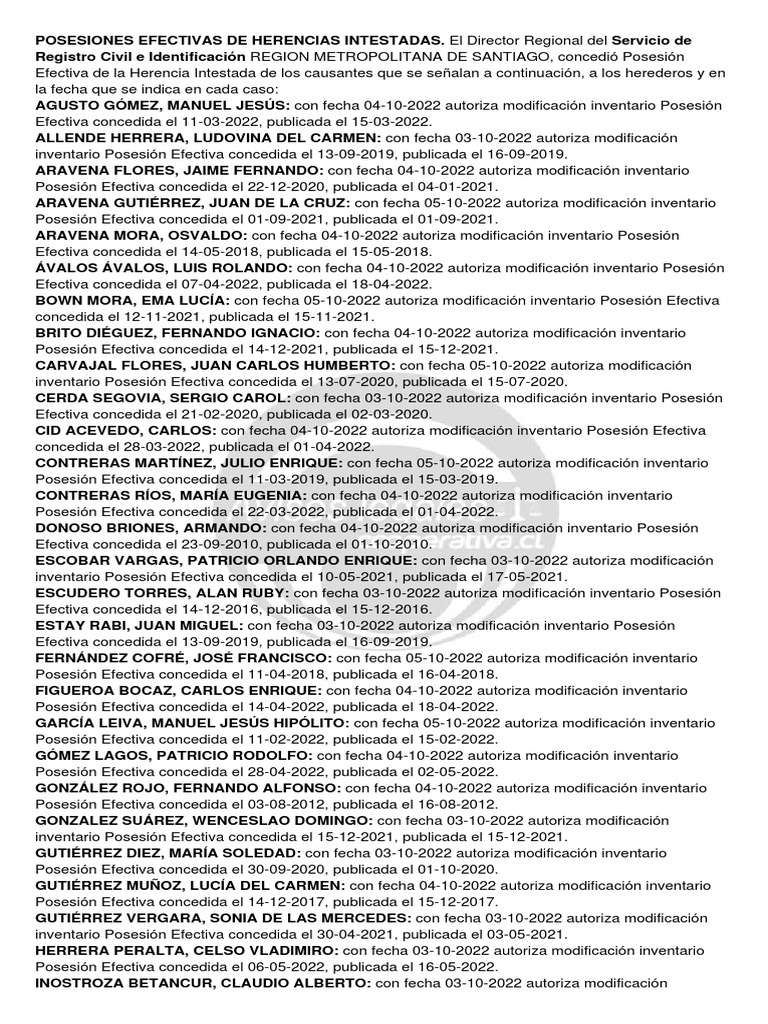 **POSESIONES EFECTIVAS DE HERENCIAS INTESTADAS.** El Director Regional del **Servicio de Registro Civil e Identificación** REGION METROPOLITANA DE SANTIAGO, concedió Posesión Efectiva de la Herencia Intestada de los causantes que se señalan a continuación, a los herederos y en la fecha que se indica en cada caso:
**AGUSTO GÓMEZ, MANUEL JESÚS:** con fecha 04-10-2022 autoriza modificación inventario Posesión Efectiva concedida el 11-03-2022, publicada el 15-03-2022.
**ALLENDE HERRERA, LUDOVINA DEL CARMEN:** con fecha 03-10-2022 autoriza modificación inventario Posesión Efectiva concedida el 13-09-2019, publicada el 16-09-2019.
**ARAVENA FLORES, JAIME FERNANDO:** con fecha 04-10-2022 autoriza modificación inventario Posesión Efectiva concedida el 22-12-2020, publicada el 04-01-2021.
**ARAVENA GUTIÉRREZ, JUAN DE LA CRUZ:** con fecha 05-10-2022 autoriza modificación inventario Posesión Efectiva concedida el 01-09-2021, publicada el 01-09-2021.
**ARAVENA MORA, OSVALDO:** con fecha 04-10-2022 autoriza modificación inventario Posesión Efectiva concedida el 14-05-2018, publicada el 15-05-2018.
**ÁVALOS ÁVALOS, LUIS ROLANDO:** con fecha 04-10-2022 autoriza modificación inventario Posesión Efectiva concedida el 07-04-2022, publicada el 18-04-2022.
**BOWN MORA, EMA LUCÍA:** con fecha 05-10-2022 autoriza modificación inventario Posesión Efectiva concedida el 12-11-2021, publicada el 15-11-2021.
**BRITO DIÉGUEZ, FERNANDO IGNACIO:** con fecha 04-10-2022 autoriza modificación inventario Posesión Efectiva concedida el 14-12-2021, publicada el 15-12-2021.
**CARVAJAL FLORES, JUAN CARLOS HUMBERTO:** con fecha 05-10-2022 autoriza modificación inventario Posesión Efectiva concedida el 13-07-2020, publicada el 15-07-2020.
**CERDA SEGOVIA, SERGIO CAROL:** con fecha 03-10-2022 autoriza modificación inventario Posesión Efectiva concedida el 21-02-2020, publicada el 02-03-2020.
**CID ACEVEDO, CARLOS:** con fecha 04-10-2022 autoriza modificación inventario Posesión Efectiva concedida el 28-03-2022, publicada el 01-04-2022.
**CONTRERAS MARTÍNEZ, JULIO ENRIQUE:** con fecha 05-10-2022 autoriza modificación inventario Posesión Efectiva concedida el 11-03-2019, publicada el 15-03-2019.
**CONTRERAS RÍOS, MARÍA EUGENIA:** con fecha 04-10-2022 autoriza modificación inventario Posesión Efectiva concedida el 22-03-2022, publicada el 01-04-2022.
**DONOSO BRIONES, ARMANDO:** con fecha 04-10-2022 autoriza modificación inventario Posesión Efectiva concedida el 23-09-2010, publicada el 01-10-2010.
**ESCOBAR VARGAS, PATRICIO ORLANDO ENRIQUE:** con fecha 03-10-2022 autoriza modificación inventario Posesión Efectiva concedida el 10-05-2021, publicada el 17-05-2021.
**ESCUDERO TORRES, ALAN RUBY:** con fecha 03-10-2022 autoriza modificación inventario Posesión Efectiva concedida el 14-12-2016, publicada el 15-12-2016.
**ESTAY RABI, JUAN MIGUEL:** con fecha 03-10-2022 autoriza modificación inventario Posesión Efectiva concedida el 13-09-2019, publicada el 16-09-2019.
**FERNÁNDEZ COFRÉ, JOSÉ FRANCISCO:** con fecha 05-10-2022 autoriza modificación inventario Posesión Efectiva concedida el 11-04-2018, publicada el 16-04-2018.
**FIGUEROA BOCAZ, CARLOS ENRIQUE:** con fecha 04-10-2022 autoriza modificación inventario Posesión Efectiva concedida el 14-04-2022, publicada el 18-04-2022.
**GARCÍA LEIVA, MANUEL JESÚS HIPÓLITO:** con fecha 05-10-2022 autoriza modificación inventario Posesión Efectiva concedida el 11-02-2022, publicada el 15-02-2022.
**GÓMEZ LAGOS, PATRICIO RODOLFO:** con fecha 04-10-2022 autoriza modificación inventario Posesión Efectiva concedida el 28-04-2022, publicada el 02-05-2022.
**GONZÁLEZ ROJO, FERNANDO ALFONSO:** con fecha 04-10-2022 autoriza modificación inventario Posesión Efectiva concedida el 03-08-2012, publicada el 16-08-2012.
**GONZALEZ SUÁREZ, WENCESLAO DOMINGO:** con fecha 03-10-2022 autoriza modificación inventario Posesión Efectiva concedida el 15-12-2021, publicada el 15-12-2021.
**GUTIÉRREZ DIEZ, MARÍA SOLEDAD:** con fecha 03-10-2022 autoriza modificación inventario Posesión Efectiva concedida el 30-09-2020, publicada el 01-10-2020.
**GUTIÉRREZ MUÑOZ, LUCÍA DEL CARMEN:** con fecha 04-10-2022 autoriza modificación inventario Posesión Efectiva concedida el 14-12-2017, publicada el 15-12-2017.
**GUTIÉRREZ VERGARA, SONIA DE LAS MERCEDES:** con fecha 03-10-2022 autoriza modificación inventario Posesión Efectiva concedida el 30-04-2021, publicada el 03-05-2021.
**HERRERA PERALTA, CELSO VLADIMIRO:** con fecha 03-10-2022 autoriza modificación inventario Posesión Efectiva concedida el 06-05-2022, publicada el 16-05-2022.
**INOSTROZA BETANCUR, CLAUDIO ALBERTO:** con fecha 03-10-2022 autoriza modificación